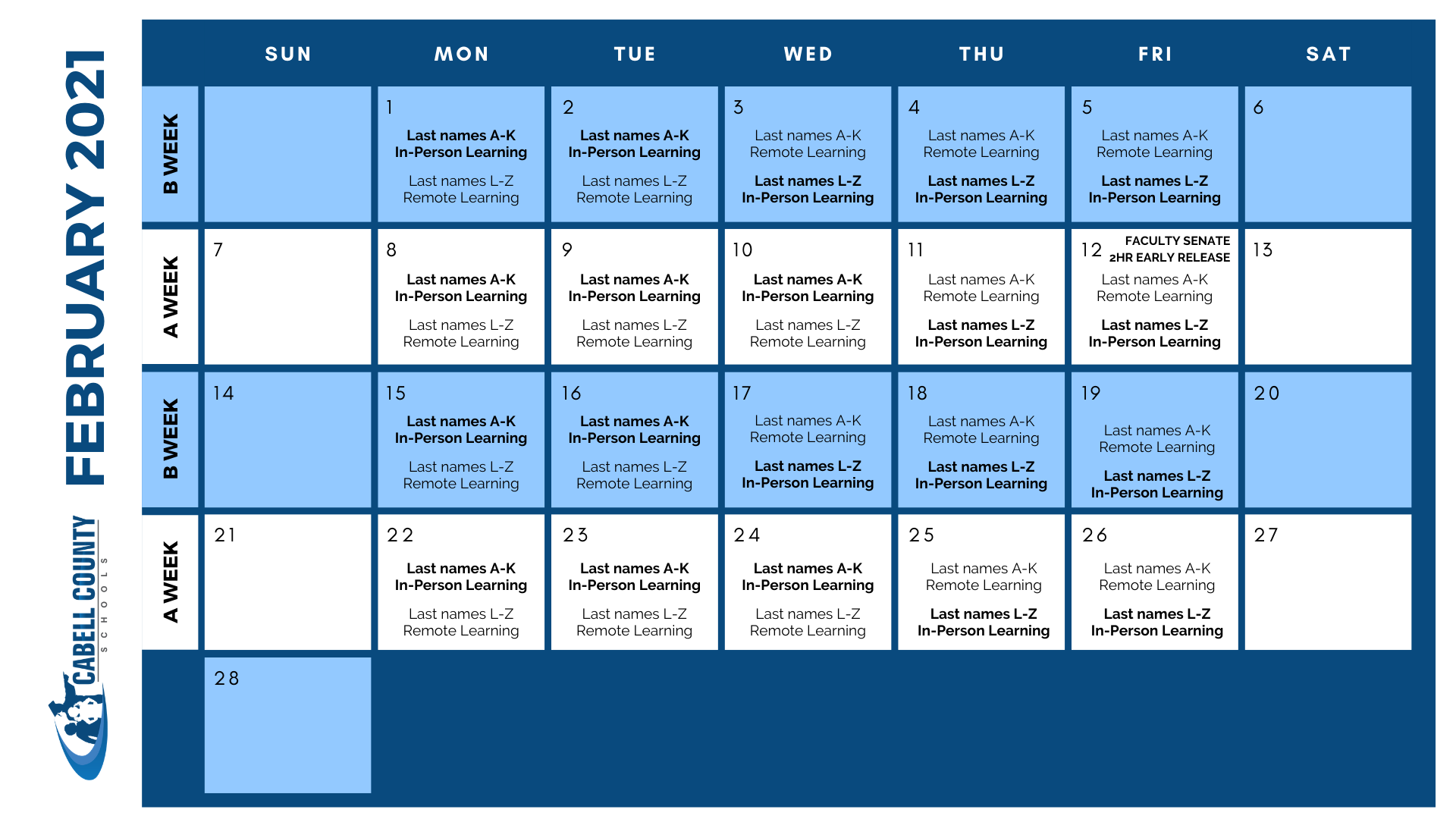 FEBRUARY 2021

CABELL COUNTY SCHOOLS

| | SUN | MON | TUE | WED | THU | FRI | SAT |
|---|---|---|---|---|---|---|---|
| B WEEK | | 1 Last names A-K In-Person Learning Last names L-Z Remote Learning | 2 Last names A-K In-Person Learning Last names L-Z Remote Learning | 3 Last names A-K Remote Learning Last names L-Z In-Person Learning | 4 Last names A-K Remote Learning Last names L-Z In-Person Learning | 5 Last names A-K Remote Learning Last names L-Z In-Person Learning | 6 |
| A WEEK | 7 | 8 Last names A-K In-Person Learning Last names L-Z Remote Learning | 9 Last names A-K In-Person Learning Last names L-Z Remote Learning | 10 Last names A-K In-Person Learning Last names L-Z Remote Learning | 11 Last names A-K Remote Learning Last names L-Z In-Person Learning | 12 FACULTY SENATE 2HR EARLY RELEASE Last names A-K Remote Learning Last names L-Z In-Person Learning | 13 |
| B WEEK | 14 | 15 Last names A-K In-Person Learning Last names L-Z Remote Learning | 16 Last names A-K In-Person Learning Last names L-Z Remote Learning | 17 Last names A-K Remote Learning Last names L-Z In-Person Learning | 18 Last names A-K Remote Learning Last names L-Z In-Person Learning | 19 Last names A-K Remote Learning Last names L-Z In-Person Learning | 20 |
| A WEEK | 21 | 22 Last names A-K In-Person Learning Last names L-Z Remote Learning | 23 Last names A-K In-Person Learning Last names L-Z Remote Learning | 24 Last names A-K In-Person Learning Last names L-Z Remote Learning | 25 Last names A-K Remote Learning Last names L-Z In-Person Learning | 26 Last names A-K Remote Learning Last names L-Z In-Person Learning | 27 |
| | 28 | | | | | | |